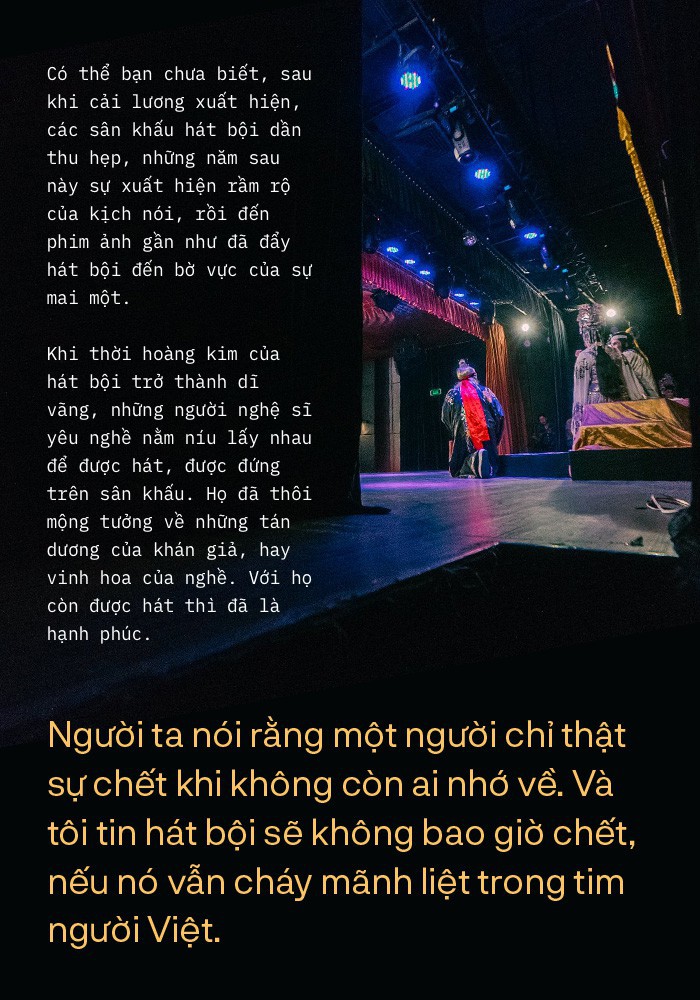 Có thể bạn chưa biết, sau khi cải lương xuất hiện, các sân khấu hát bội dần thu hẹp, những năm sau này sự xuất hiện rầm rộ của kịch nói, rồi đến phim ảnh gần như đã đẩy hát bội đến bờ vực của sự mai một.

Khi thời hoàng kim của hát bội trở thành dĩ vãng, những người nghệ sĩ yêu nghề nắm níu lấy nhau để được hát, được đứng trên sân khấu. Họ đã thôi mộng tưởng về những tán dương của khán giả, hay vinh hoa của nghề. Với họ còn được hát thì đã là hạnh phúc.

Người ta nói rằng một người chỉ thật sự chết khi không còn ai nhớ về. Và tôi tin hát bội sẽ không bao giờ chết, nếu nó vẫn cháy mãnh liệt trong tim người Việt.